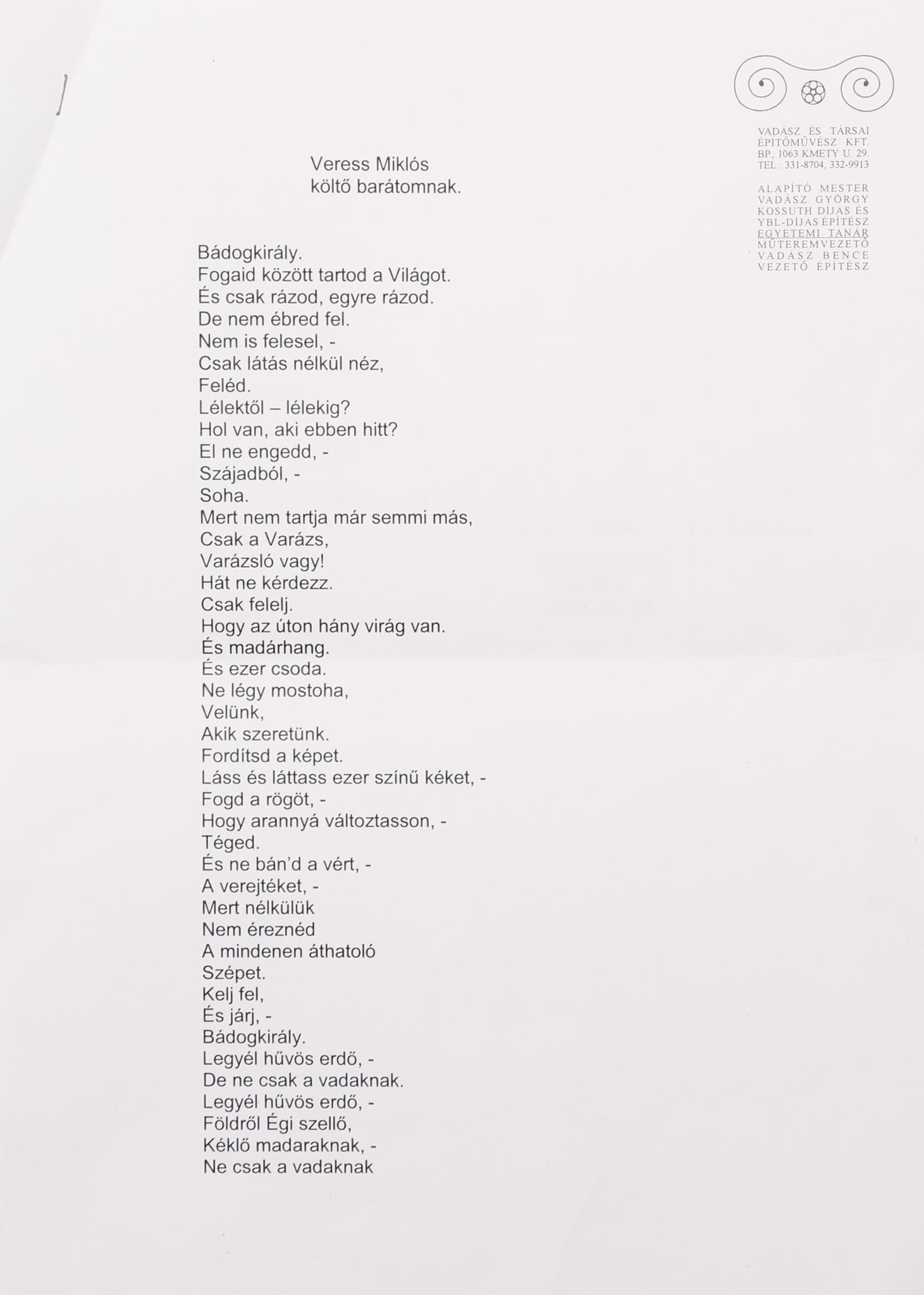 VADÁSZ ÉS TÁRSAI
ÉPÍTŐMŰVÉSZ KFT.
BP., 1063 KMETY U. 29.
TEL.: 331-8704, 332-9913

ALAPÍTÓ MESTER
VADÁSZ GYÖRGY
KOSSUTH DÍJAS ÉS
YBL-DÍJAS ÉPÍTÉSZ
EGYETEMI TANÁR
MŰTEREMVEZETŐ
VADÁSZ BENCE
VEZETŐ ÉPÍTÉSZ

Veress Miklós
költő barátomnak.

Bádogkirály.
Fogaid között tartod a Világot.
És csak rázod, egyre rázod.
De nem ébred fel.
Nem is felesel, -
Csak látás nélkül néz,
Feléd.
Lélektől – lélekig?
Hol van, aki ebben hitt?
El ne engedd, -
Szájadból, -
Soha.
Mert nem tartja már semmi más,
Csak a Varázs,
Varázsló vagy!
Hát ne kérdezz.
Csak felelj.
Hogy az úton hány virág van.
És madárhang.
És ezer csoda.
Ne légy mostoha,
Velünk,
Akik szeretünk.
Fordítsd a képet.
Láss és láttass ezer színű kéket, -
Fogd a rögöt, -
Hogy arannyá változtasson, -
Téged.
És ne bán'd a vért, -
A verejtéket, -
Mert nélkülük
Nem éreznéd
A mindenen áthatoló
Szépet.
Kelj fel,
És járj, -
Bádogkirály.
Legyél hűvös erdő, -
De ne csak a vadaknak.
Legyél hűvös erdő, -
Földről Égi szellő,
Kéklő madaraknak, -
Ne csak a vadaknak